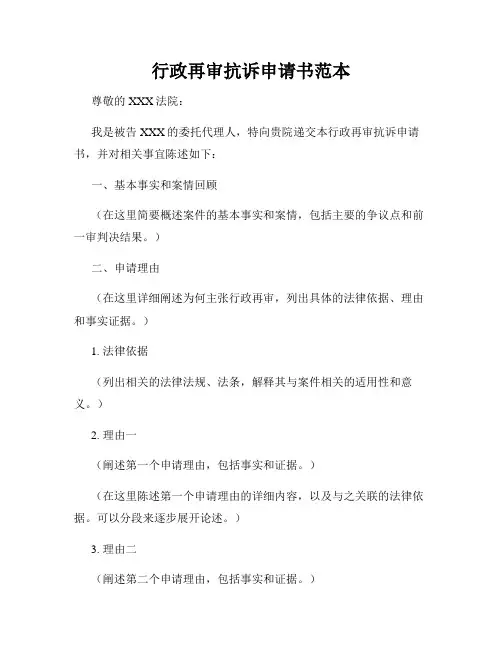 行政再审抗诉申请书范本

尊敬的 XXX 法院：

我是被告 XXX 的委托代理人，特向贵院递交本行政再审抗诉申请书，并对相关事宜陈述如下：

一、基本事实和案情回顾

（在这里简要概述案件的基本事实和案情，包括主要的争议点和前一审判决结果。）

二、申请理由

（在这里详细阐述为何主张行政再审，列出具体的法律依据、理由和事实证据。）

1. 法律依据

（列出相关的法律法规、法条，解释其与案件相关的适用性和意义。）

2. 理由一

（阐述第一个申请理由，包括事实和证据。）

（在这里陈述第一个申请理由的详细内容，以及与之关联的法律依据。可以分段来逐步展开论述。）

3. 理由二

（阐述第二个申请理由，包括事实和证据。）